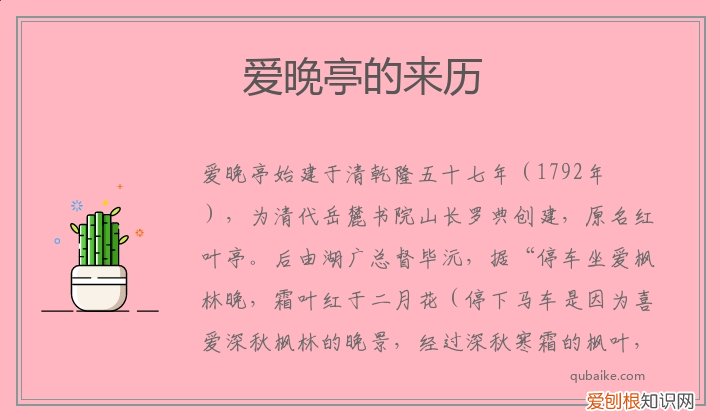 爱晚亭的来历

爱晚亭始建于清乾隆五十七年（1792年），为清代岳麓书院山长罗典创建，原名红叶亭。后由湖广总督毕沅，据“停车坐爱枫林晚，霜叶红于二月花（停下马车是因为喜爱深秋枫林的晚景，经过深秋寒霜的枫叶，

qubaike.com

爱创根知识网